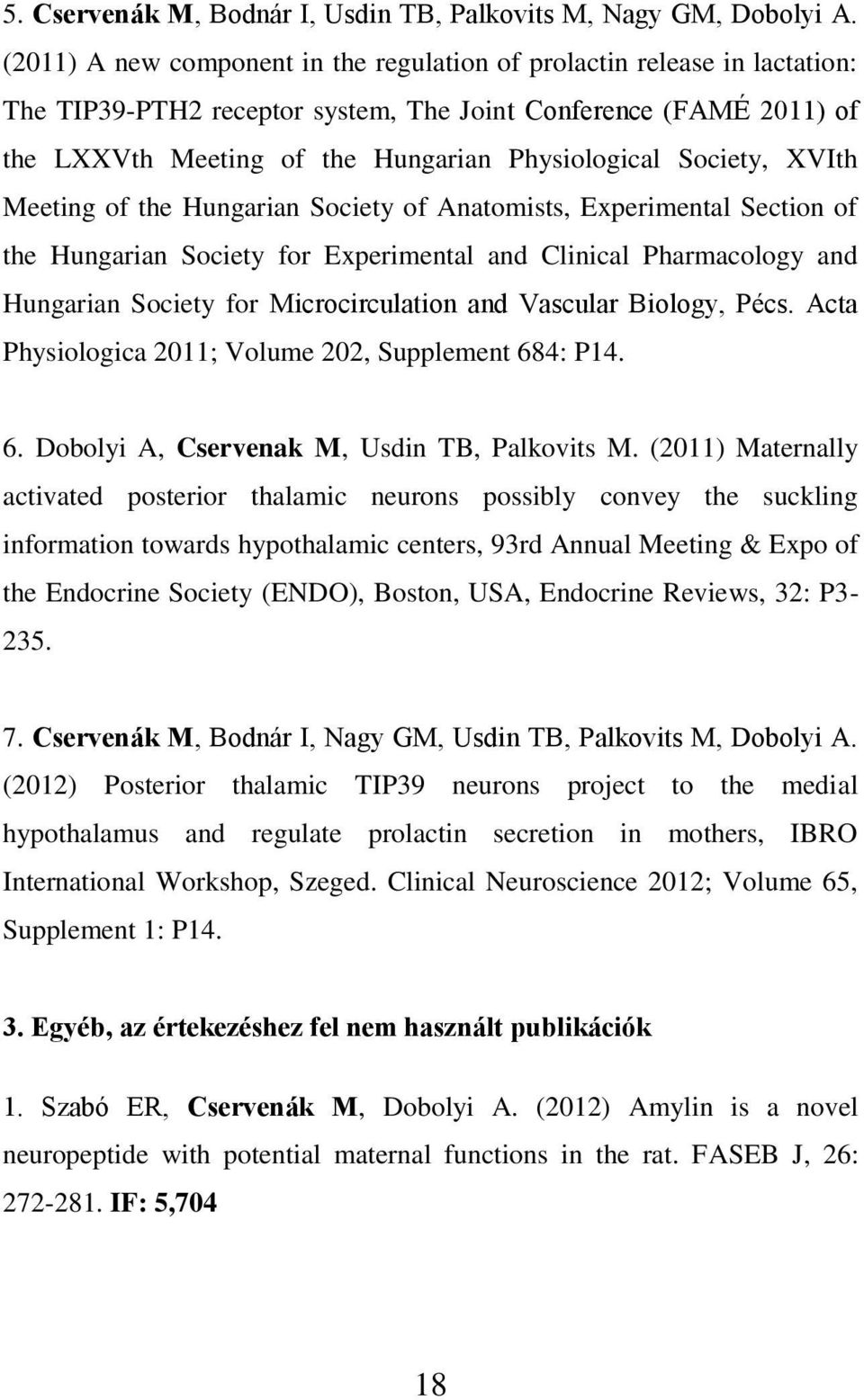 5. Cservenák M, Bodnár I, Usdin TB, Palkovits M, Nagy GM, Dobolyi A. (2011) A new component in the regulation of prolactin release in lactation: The TIP39-PTH2 receptor system, The Joint Conference (FAMÉ 2011) of the LXXVth Meeting of the Hungarian Physiological Society, XVIth Meeting of the Hungarian Society of Anatomists, Experimental Section of the Hungarian Society for Experimental and Clinical Pharmacology and Hungarian Society for Microcirculation and Vascular Biology, Pécs. Acta Physiologica 2011; Volume 202, Supplement 684: P14.

6. Dobolyi A, Cservenak M, Usdin TB, Palkovits M. (2011) Maternally activated posterior thalamic neurons possibly convey the suckling information towards hypothalamic centers, 93rd Annual Meeting & Expo of the Endocrine Society (ENDO), Boston, USA, Endocrine Reviews, 32: P3-235.

7. Cservenák M, Bodnár I, Nagy GM, Usdin TB, Palkovits M, Dobolyi A. (2012) Posterior thalamic TIP39 neurons project to the medial hypothalamus and regulate prolactin secretion in mothers, IBRO International Workshop, Szeged. Clinical Neuroscience 2012; Volume 65, Supplement 1: P14.

3. Egyéb, az értekezéshez fel nem használt publikációk

1. Szabó ER, Cservenák M, Dobolyi A. (2012) Amylin is a novel neuropeptide with potential maternal functions in the rat. FASEB J, 26: 272-281. IF: 5,704

18